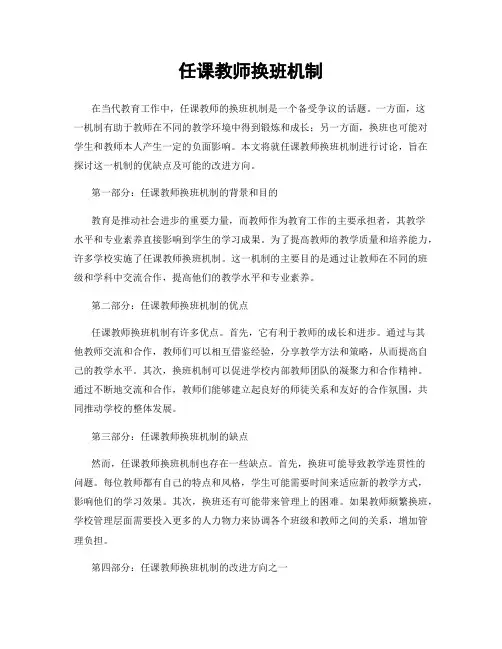 任课教师换班机制

在当代教育工作中，任课教师的换班机制是一个备受争议的话题。一方面，这一机制有助于教师在不同的教学环境中得到锻炼和成长；另一方面，换班也可能对学生和教师本人产生一定的负面影响。本文将就任课教师换班机制进行讨论，旨在探讨这一机制的优缺点及可能的改进方向。

第一部分：任课教师换班机制的背景和目的

教育是推动社会进步的重要力量，而教师作为教育工作的主要承担者，其教学水平和专业素养直接影响到学生的学习成果。为了提高教师的教学质量和培养能力，许多学校实施了任课教师换班机制。这一机制的主要目的是通过让教师在不同的班级和学科中交流合作，提高他们的教学水平和专业素养。

第二部分：任课教师换班机制的优点

任课教师换班机制有许多优点。首先，它有利于教师的成长和进步。通过与其他教师交流和合作，教师们可以相互借鉴经验，分享教学方法和策略，从而提高自己的教学水平。其次，换班机制可以促进学校内部教师团队的凝聚力和合作精神。通过不断地交流和合作，教师们能够建立起良好的师徒关系和友好的合作氛围，共同推动学校的整体发展。

第三部分：任课教师换班机制的缺点

然而，任课教师换班机制也存在一些缺点。首先，换班可能导致教学连贯性的问题。每位教师都有自己的特点和风格，学生可能需要时间来适应新的教学方式，影响他们的学习效果。其次，换班还有可能带来管理上的困难。如果教师频繁换班，学校管理层面需要投入更多的人力物力来协调各个班级和教师之间的关系，增加管理负担。

第四部分：任课教师换班机制的改进方向之一